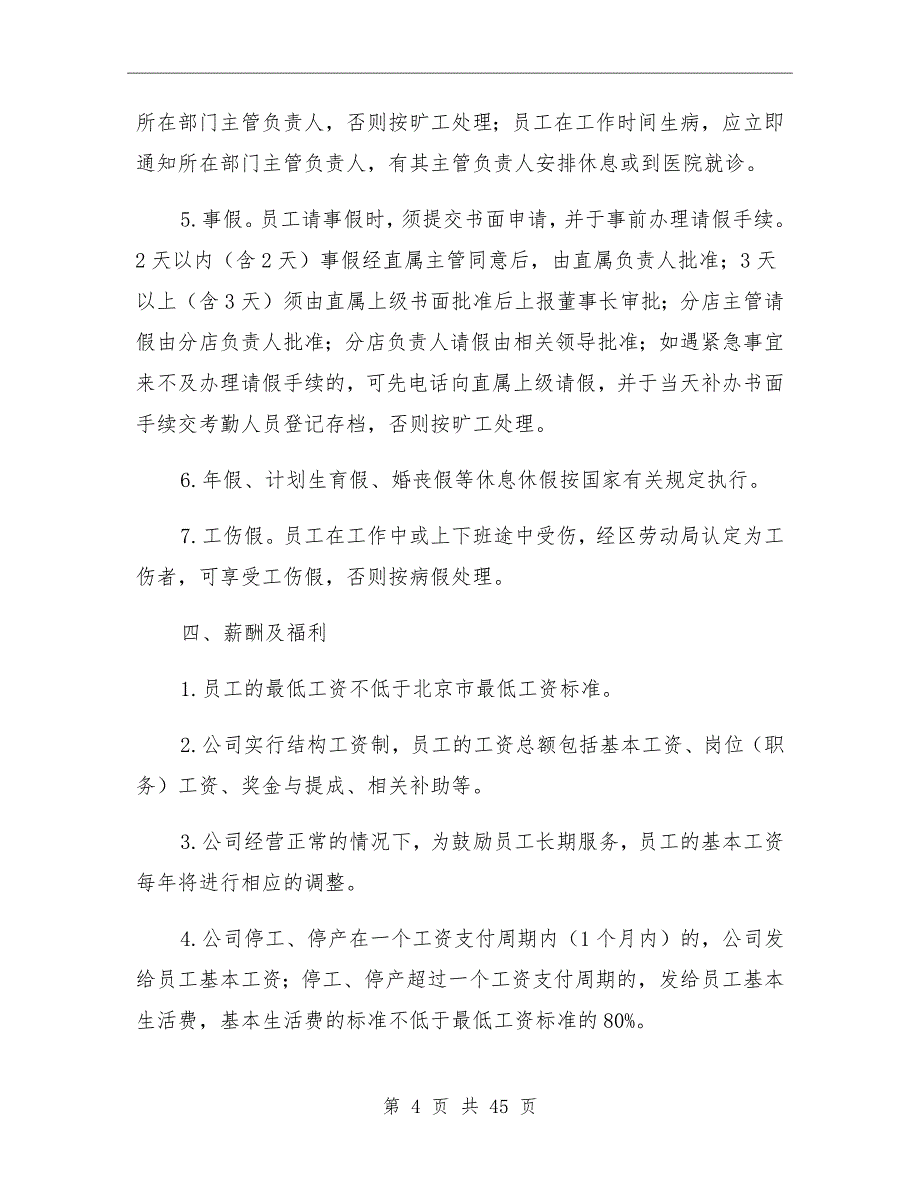 所在部门主管负责人，否则按旷工处理；员工在工作时间生病，应立即通知所在部门主管负责人，有其主管负责人安排休息或到医院就诊。

5.事假。员工请事假时，须提交书面申请，并于事前办理请假手续。2天以内（含2天）事假经直属主管同意后，由直属负责人批准；3天以上（含3天）须由直属上级书面批准后上报董事长审批；分店主管请假由分店负责人批准；分店负责人请假由相关领导批准；如遇紧急事宜来不及办理请假手续的，可先电话向直属上级请假，并于当天补办书面手续交考勤人员登记存档，否则按旷工处理。

6.年假、计划生育假、婚丧假等休息休假按国家有关规定执行。

7.工伤假。员工在工作中或上下班途中受伤，经区劳动局认定为工伤者，可享受工伤假，否则按病假处理。

四、薪酬及福利

1.员工的最低工资不低于北京市最低工资标准。

2.公司实行结构工资制，员工的工资总额包括基本工资、岗位（职务）工资、奖金与提成、相关补助等。

3.公司经营正常的情况下，为鼓励员工长期服务，员工的基本工资每年将进行相应的调整。

4.公司停工、停产在一个工资支付周期内（1个月内）的，公司发给员工基本工资；停工、停产超过一个工资支付周期的，发给员工基本生活费，基本生活费的标准不低于最低工资标准的80%。

第 4 页 共 45 页